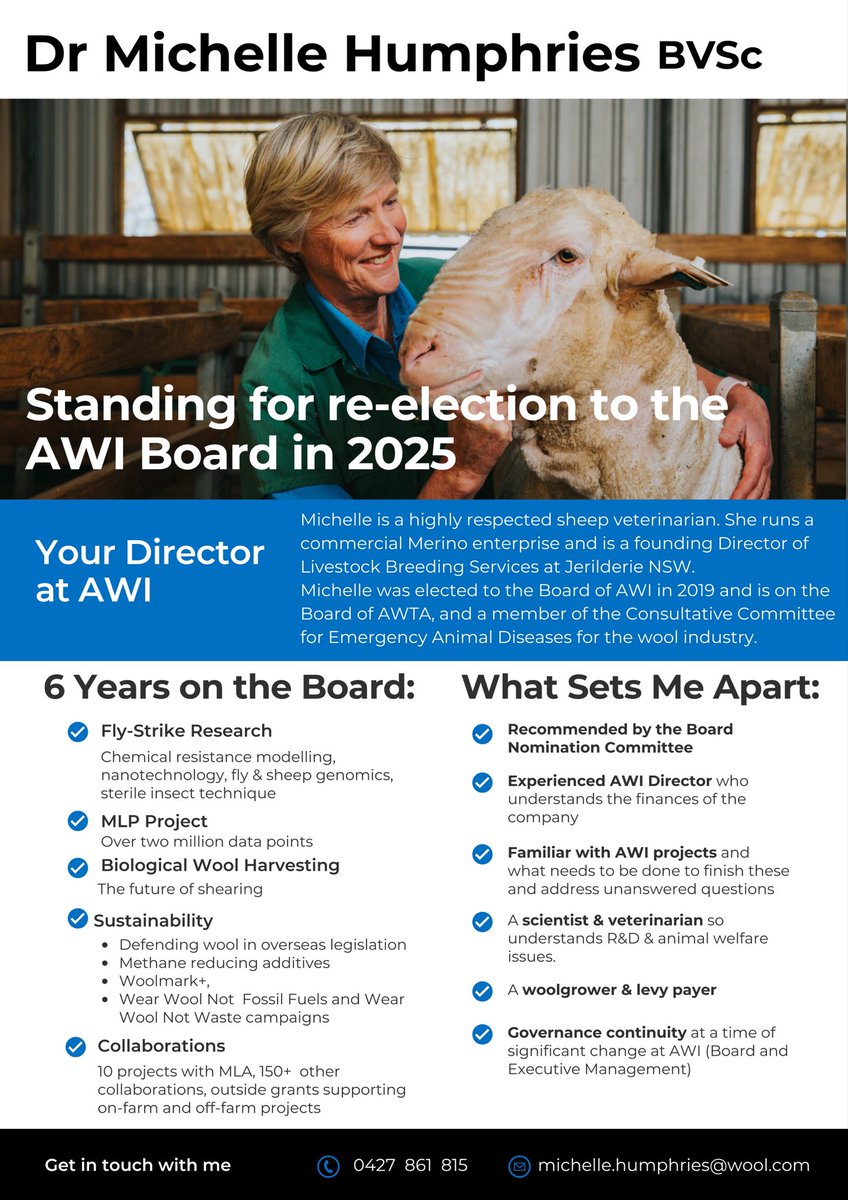 Dr Michelle Humphries BVSc

Standing for re-election to the AWI Board in 2025

Your Director at AWI

Michelle is a highly respected sheep veterinarian. She runs a commercial Merino enterprise and is a founding Director of Livestock Breeding Services at Jerilderie NSW.
Michelle was elected to the Board of AWI in 2019 and is on the Board of AWTA, and a member of the Consultative Committee for Emergency Animal Diseases for the wool industry.

6 Years on the Board:

Fly-Strike Research
Chemical resistance modelling, nanotechnology, fly & sheep genomics, sterile insect technique

MLP Project
Over two million data points

Biological Wool Harvesting
The future of shearing

Sustainability
- Defending wool in overseas legislation
- Methane reducing additives
- Woolmark+,
- Wear Wool Not Fossil Fuels and Wear Wool Not Waste campaigns

Collaborations
10 projects with MLA, 150+ other collaborations, outside grants supporting on-farm and off-farm projects

What Sets Me Apart:

Recommended by the Board Nomination Committee

Experienced AWI Director who understands the finances of the company

Familiar with AWI projects and what needs to be done to finish these and address unanswered questions

A scientist & veterinarian so understands R&D & animal welfare issues.

A woolgrower & levy payer

Governance continuity at a time of significant change at AWI (Board and Executive Management)

Get in touch with me

0427 861 815

michelle.humphries@wool.com